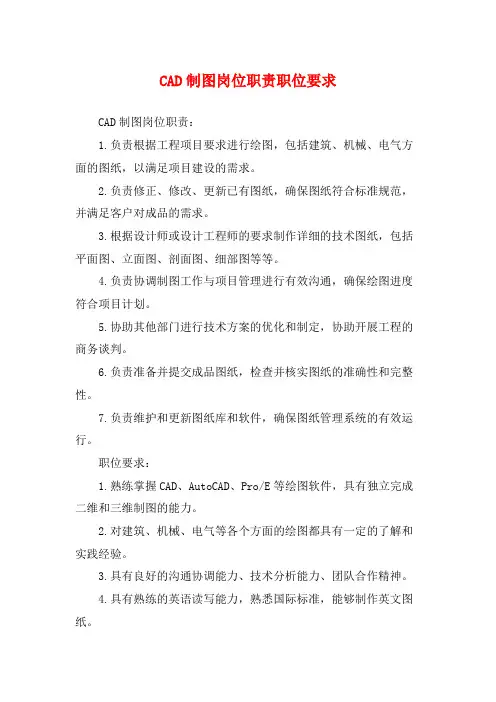 CAD制图岗位职责职位要求

CAD制图岗位职责：

1.负责根据工程项目要求进行绘图，包括建筑、机械、电气方面的图纸，以满足项目建设的需求。

2.负责修正、修改、更新已有图纸，确保图纸符合标准规范，并满足客户对成品的需求。

3.根据设计师或设计工程师的要求制作详细的技术图纸，包括平面图、立面图、剖面图、细部图等等。

4.负责协调制图工作与项目管理进行有效沟通，确保绘图进度符合项目计划。

5.协助其他部门进行技术方案的优化和制定，协助开展工程的商务谈判。

6.负责准备并提交成品图纸，检查并核实图纸的准确性和完整性。

7.负责维护和更新图纸库和软件，确保图纸管理系统的有效运行。

职位要求：

1.熟练掌握CAD、AutoCAD、Pro/E等绘图软件，具有独立完成二维和三维制图的能力。

2.对建筑、机械、电气等各个方面的绘图都具有一定的了解和实践经验。

3.具有良好的沟通协调能力、技术分析能力、团队合作精神。

4.具有熟练的英语读写能力，熟悉国际标准，能够制作英文图纸。